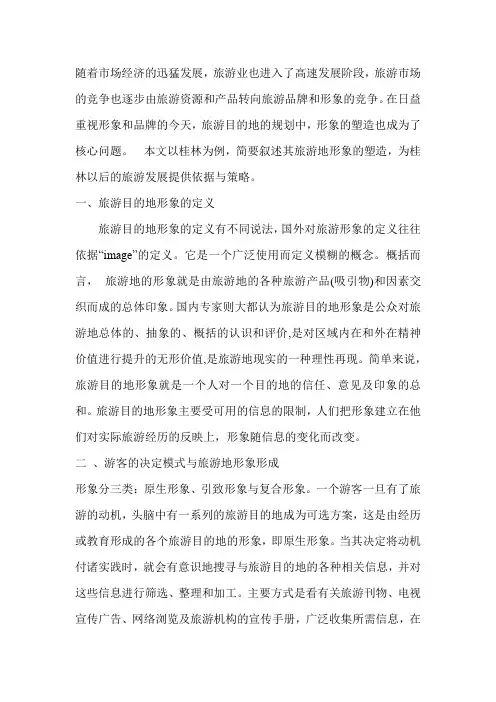 随着市场经济的迅猛发展，旅游业也进入了高速发展阶段，旅游市场的竞争也逐步由旅游资源和产品转向旅游品牌和形象的竞争。在日益重视形象和品牌的今天，旅游目的地的规划中，形象的塑造也成为了核心问题。 本文以桂林为例，简要叙述其旅游地形象的塑造，为桂林以后的旅游发展提供依据与策略。

一、旅游目的地形象的定义

旅游目的地形象的定义有不同说法，国外对旅游形象的定义往往依据“image”的定义。它是一个广泛使用而定义模糊的概念。概括而言， 旅游地的形象就是由旅游地的各种旅游产品(吸引物)和因素交织而成的总体印象。国内专家则大都认为旅游目的地形象是公众对旅游地总体的、抽象的、概括的认识和评价，是对区域内在和外在精神价值进行提升的无形价值，是旅游地现实的一种理性再现。简单来说，旅游目的地形象就是一个人对一个目的地的信任、意见及印象的总和。旅游目的地形象主要受可用的信息的限制，人们把形象建立在他们对实际旅游经历的反映上，形象随信息的变化而改变。

二 、游客的决定模式与旅游地形象形成

形象分三类：原生形象、引致形象与复合形象。一个游客一旦有了旅游的动机，头脑中有一系列的旅游目的地成为可选方案，这是由经历或教育形成的各个旅游目的地的形象，即原生形象。当其决定将动机付诸实践时，就会有意识地搜寻与旅游目的地的各种相关信息，并对这些信息进行筛选、整理和加工。主要方式是看有关旅游刊物、电视宣传广告、网络浏览及旅游机构的宣传手册，广泛收集所需信息，在